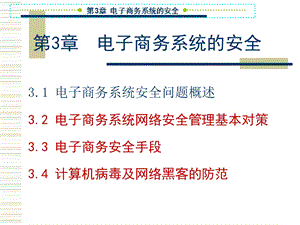 第3章 电子商务系统的安全

第3章 电子商务系统的安全

3.1 电子商务系统安全问题概述

3.2 电子商务系统网络安全管理基本对策

3.3 电子商务安全手段

3.4 计算机病毒及网络黑客的防范